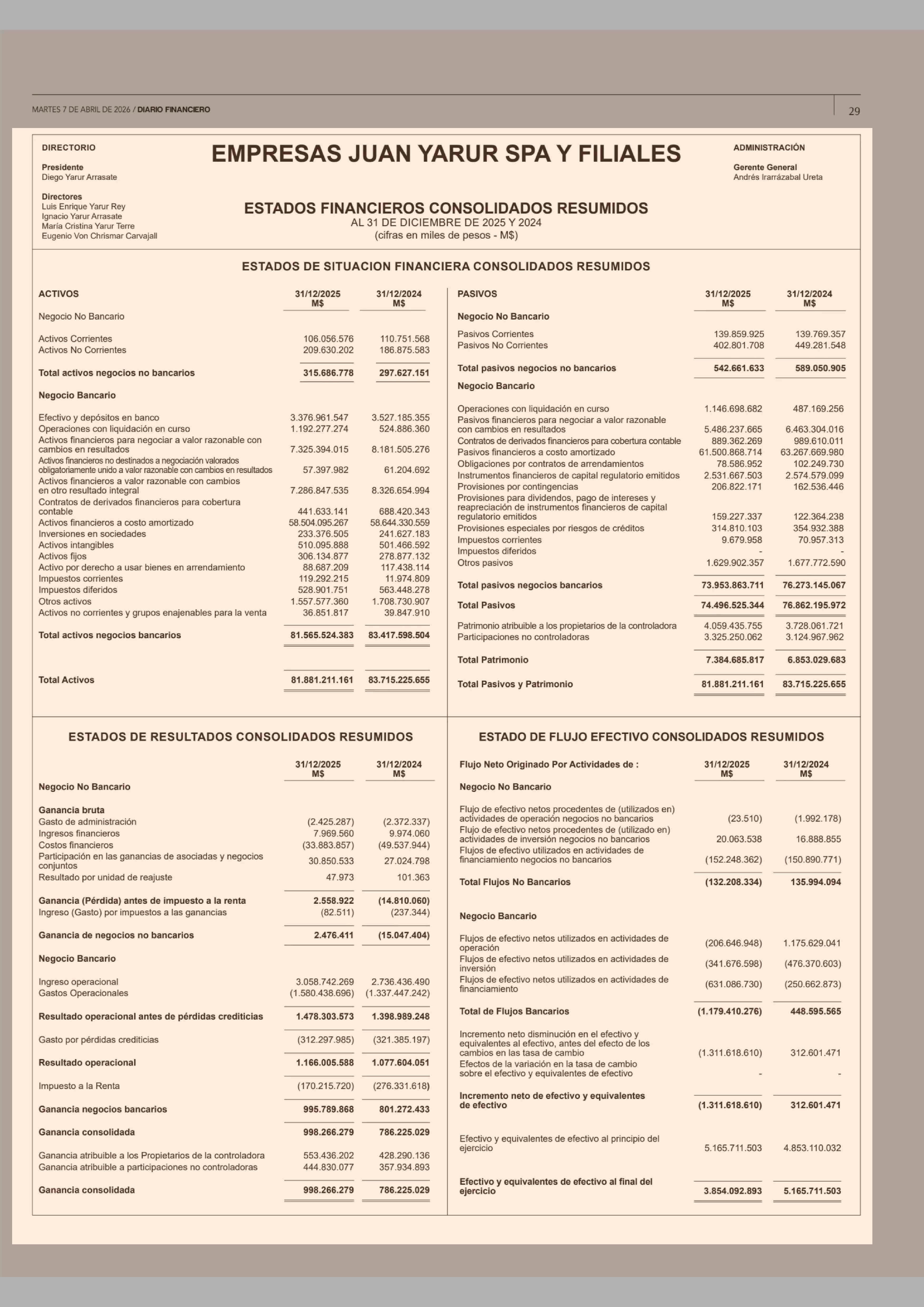 MARTES 7 DE ABRIL DE 2026 / DIARIO FINANCIERO

29

DIRECTORIO

Presidente
Diego Yarur Arrasate

Directores
Luis Enrique Yarur Rey
Ignacio Yarur Arrasate
María Cristina Yarur Terre
Eugenio Von Chrismar Carvajall

EMPRESAS JUAN YARUR SPA Y FILIALES

ESTADOS FINANCIEROS CONSOLIDADOS RESUMIDOS
AL 31 DE DICIEMBRE DE 2025 Y 2024
(cifras en miles de pesos - M$)

ADMINISTRACIÓN

Gerente General
Andrés Irarrázabal Ureta

ESTADOS DE SITUACION FINANCIERA CONSOLIDADOS RESUMIDOS

| ACTIVOS | 31/12/2025 M$ | 31/12/2024 M$ |
|---|---|---|
| Negocio No Bancario | | |
| Activos Corrientes | 106.056.576 | 110.751.568 |
| Activos No Corrientes | 209.630.202 | 186.875.583 |
| Total activos negocios no bancarios | 315.686.778 | 297.627.151 |
| Negocio Bancario | | |
| Efectivo y depósitos en banco | 3.376.961.547 | 3.527.185.355 |
| Operaciones con liquidación en curso | 1.192.277.274 | 524.886.360 |
| Activos financieros para negociar a valor razonable con cambios en resultados | 7.325.394.015 | 8.181.505.276 |
| Activos financieros no destinados a negociación valorados obligatoriamente unido a valor razonable con cambios en resultados | 57.397.982 | 61.204.692 |
| Activos financieros a valor razonable con cambios en otro resultado integral | 7.286.847.535 | 8.326.654.994 |
| Contratos de derivados financieros para cobertura contable | 441.633.141 | 688.420.343 |
| Activos financieros a costo amortizado | 58.504.095.267 | 58.644.330.559 |
| Inversiones en sociedades | 233.376.505 | 241.627.183 |
| Activos intangibles | 510.095.888 | 501.466.592 |
| Activos fijos | 306.134.877 | 278.877.132 |
| Activo por derecho a usar bienes en arrendamiento | 88.687.209 | 117.438.114 |
| Impuestos corrientes | 119.292.215 | 11.974.809 |
| Impuestos diferidos | 528.901.751 | 563.448.278 |
| Otros activos | 1.557.577.360 | 1.708.730.907 |
| Activos no corrientes y grupos enajenables para la venta | 36.851.817 | 39.847.910 |
| Total activos negocios bancarios | 81.565.524.383 | 83.417.598.504 |
| Total Activos | 81.881.211.161 | 83.715.225.655 |

| PASIVOS | 31/12/2025 M$ | 31/12/2024 M$ |
|---|---|---|
| Negocio No Bancario | | |
| Pasivos Corrientes | 139.859.925 | 139.769.357 |
| Pasivos No Corrientes | 402.801.708 | 449.281.548 |
| Total pasivos negocios no bancarios | 542.661.633 | 589.050.905 |
| Negocio Bancario | | |
| Operaciones con liquidación en curso | 1.146.698.682 | 487.169.256 |
| Pasivos financieros para negociar a valor razonable con cambios en resultados | 5.486.237.665 | 6.463.304.016 |
| Contratos de derivados financieros para cobertura contable | 889.362.269 | 989.610.011 |
| Pasivos financieros a costo amortizado | 61.500.868.714 | 63.267.669.980 |
| Obligaciones por contratos de arrendamientos | 78.586.952 | 102.249.730 |
| Instrumentos financieros de capital regulatorio emitidos | 2.531.667.503 | 2.574.579.099 |
| Provisiones por contingencias | 206.822.171 | 162.536.446 |
| Provisiones para dividendos, pago de intereses y reapreciación de instrumentos financieros de capital regulatorio emitidos | 159.227.337 | 122.364.238 |
| Provisiones especiales por riesgos de créditos | 314.810.103 | 354.932.388 |
| Impuestos corrientes | 9.679.958 | 70.957.313 |
| Impuestos diferidos | - | - |
| Otros pasivos | 1.629.902.357 | 1.677.772.590 |
| Total pasivos negocios bancarios | 73.953.863.711 | 76.273.145.067 |
| Total Pasivos | 74.496.525.344 | 76.862.195.972 |
| Patrimonio atribuible a los propietarios de la controladora | 4.059.435.755 | 3.728.061.721 |
| Participaciones no controladoras | 3.325.250.062 | 3.124.967.962 |
| Total Patrimonio | 7.384.685.817 | 6.853.029.683 |
| Total Pasivos y Patrimonio | 81.881.211.161 | 83.715.225.655 |

ESTADOS DE RESULTADOS CONSOLIDADOS RESUMIDOS

| | 31/12/2025 M$ | 31/12/2024 M$ |
|---|---|---|
| Negocio No Bancario | | |
| Ganancia bruta | | |
| Gasto de administración | (2.425.287) | (2.372.337) |
| Ingresos financieros | 7.969.560 | 9.974.060 |
| Costos financieros | (33.883.857) | (49.537.944) |
| Participación en las ganancias de asociadas y negocios conjuntos | 30.850.533 | 27.024.798 |
| Resultado por unidad de reajuste | 47.973 | 101.363 |
| Ganancia (Pérdida) antes de impuesto a la renta | 2.558.922 | (14.810.060) |
| Ingreso (Gasto) por impuestos a las ganancias | (82.511) | (237.344) |
| Ganancia de negocios no bancarios | 2.476.411 | (15.047.404) |
| Negocio Bancario | | |
| Ingreso operacional | 3.058.742.269 | 2.736.436.490 |
| Gastos Operacionales | (1.580.438.696) | (1.337.447.242) |
| Resultado operacional antes de pérdidas crediticias | 1.478.303.573 | 1.398.989.248 |
| Gasto por pérdidas crediticias | (312.297.985) | (321.385.197) |
| Resultado operacional | 1.166.005.588 | 1.077.604.051 |
| Impuesto a la Renta | (170.215.720) | (276.331.618) |
| Ganancia negocios bancarios | 995.789.868 | 801.272.433 |
| Ganancia consolidada | 998.266.279 | 786.225.029 |
| Ganancia atribuible a los Propietarios de la controladora | 553.436.202 | 428.290.136 |
| Ganancia atribuible a participaciones no controladoras | 444.830.077 | 357.934.893 |
| Ganancia consolidada | 998.266.279 | 786.225.029 |

ESTADO DE FLUJO EFECTIVO CONSOLIDADOS RESUMIDOS

| Flujo Neto Originado Por Actividades de : | 31/12/2025 M$ | 31/12/2024 M$ |
|---|---|---|
| Negocio No Bancario | | |
| Flujo de efectivo netos procedentes de (utilizados en) actividades de operación negocios no bancarios | (23.510) | (1.992.178) |
| Flujo de efectivo netos procedentes de (utilizado en) actividades de inversión negocios no bancarios | 20.063.538 | 16.888.855 |
| Flujos de efectivo utilizados en actividades de financiamiento negocios no bancarios | (152.248.362) | (150.890.771) |
| Total Flujos No Bancarios | (132.208.334) | 135.994.094 |
| Negocio Bancario | | |
| Flujos de efectivo netos utilizados en actividades de operación | (206.646.948) | 1.175.629.041 |
| Flujos de efectivo netos utilizados en actividades de inversión | (341.676.598) | (476.370.603) |
| Flujos de efectivo netos utilizados en actividades de financiamiento | (631.086.730) | (250.662.873) |
| Total de Flujos Bancarios | (1.179.410.276) | 448.595.565 |
| Incremento neto disminución en el efectivo y equivalentes al efectivo, antes del efecto de los cambios en las tasa de cambio | (1.311.618.610) | 312.601.471 |
| Efectos de la variación en la tasa de cambio sobre el efectivo y equivalentes de efectivo | - | - |
| Incremento neto de efectivo y equivalentes de efectivo | (1.311.618.610) | 312.601.471 |
| Efectivo y equivalentes de efectivo al principio del ejercicio | 5.165.711.503 | 4.853.110.032 |
| Efectivo y equivalentes de efectivo al final del ejercicio | 3.854.092.893 | 5.165.711.503 |